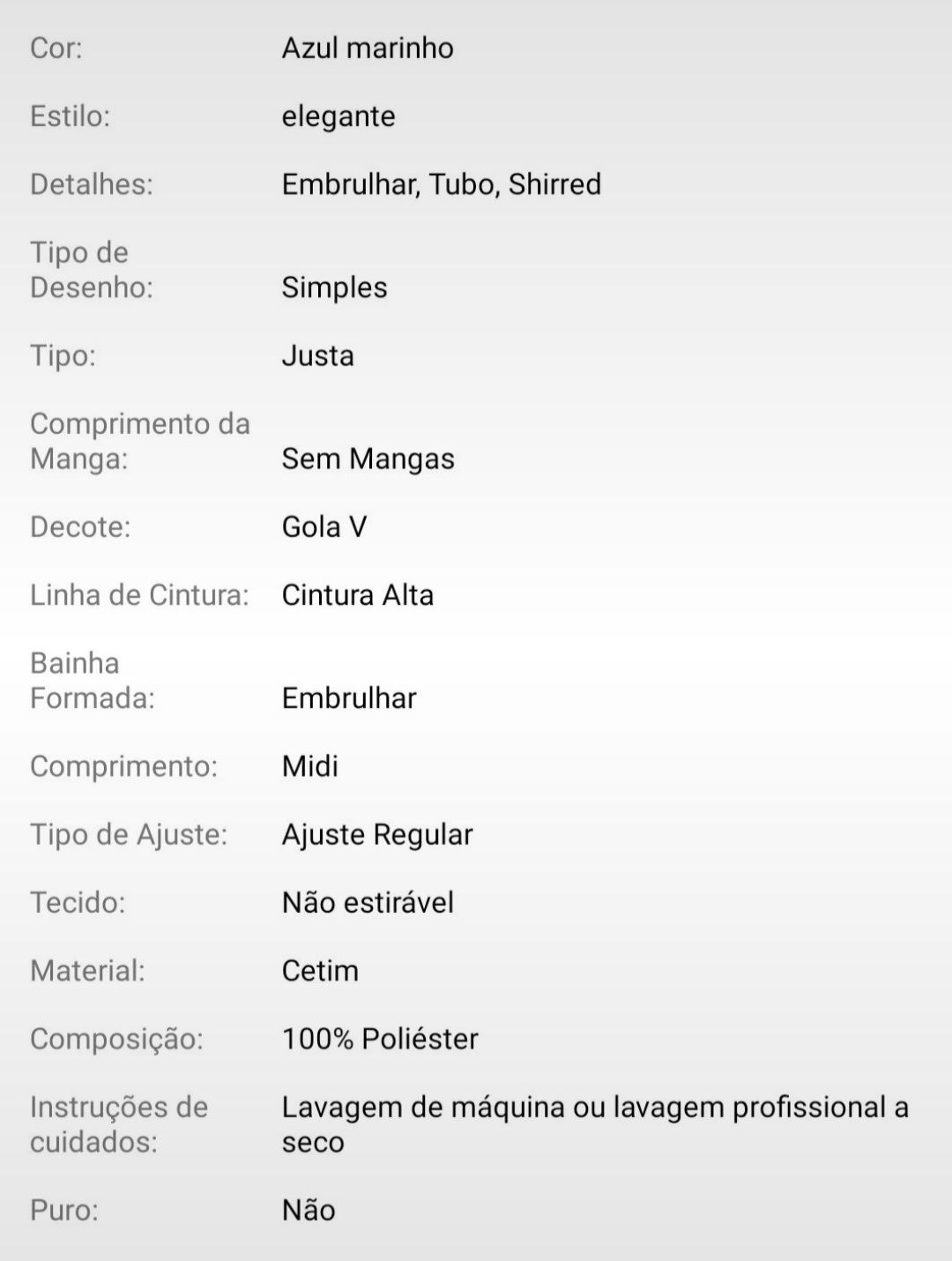 | | |
|---|---|
| Cor: | Azul marinho |
| Estilo: | elegante |
| Detalhes: | Embrulhar, Tubo, Shirred |
| Tipo de Desenho: | Simples |
| Tipo: | Justa |
| Comprimento da Manga: | Sem Mangas |
| Decote: | Gola V |
| Linha de Cintura: | Cintura Alta |
| Bainha Formada: | Embrulhar |
| Comprimento: | Midi |
| Tipo de Ajuste: | Ajuste Regular |
| Tecido: | Não estirável |
| Material: | Cetim |
| Composição: | 100% Poliéster |
| Instruções de cuidados: | Lavagem de máquina ou lavagem profissional a seco |
| Puro: | Não |